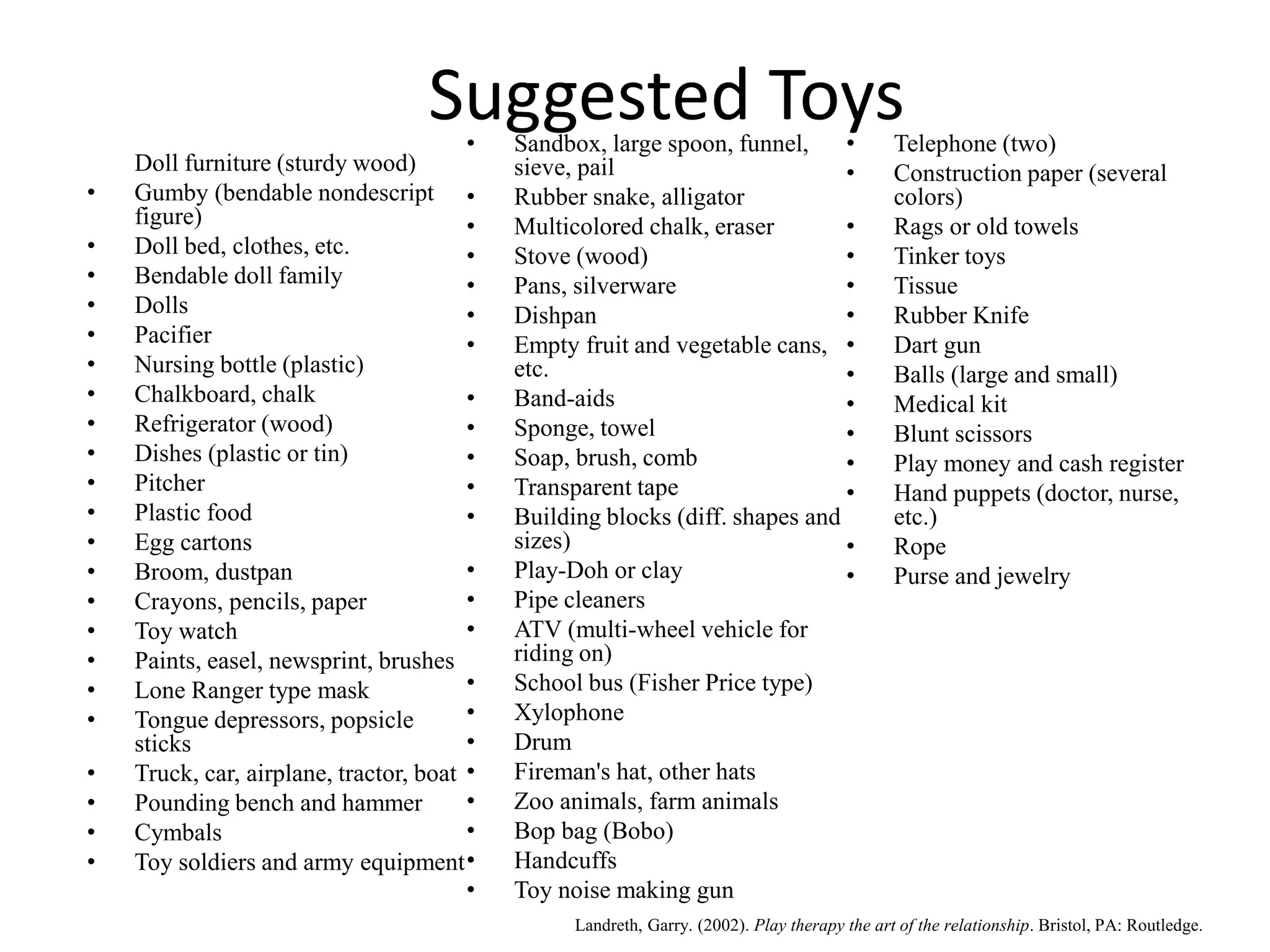 Suggested Toys

Doll furniture (sturdy wood)
• Gumby (bendable nondescript figure)
• Doll bed, clothes, etc.
• Bendable doll family
• Dolls
• Pacifier
• Nursing bottle (plastic)
• Chalkboard, chalk
• Refrigerator (wood)
• Dishes (plastic or tin)
• Pitcher
• Plastic food
• Egg cartons
• Broom, dustpan
• Crayons, pencils, paper
• Toy watch
• Paints, easel, newsprint, brushes
• Lone Ranger type mask
• Tongue depressors, popsicle sticks
• Truck, car, airplane, tractor, boat
• Pounding bench and hammer
• Cymbals
• Toy soldiers and army equipment

• Sandbox, large spoon, funnel, sieve, pail
• Rubber snake, alligator
• Multicolored chalk, eraser
• Stove (wood)
• Pans, silverware
• Dishpan
• Empty fruit and vegetable cans, etc.
• Band-aids
• Sponge, towel
• Soap, brush, comb
• Transparent tape
• Building blocks (diff. shapes and sizes)
• Play-Doh or clay
• Pipe cleaners
• ATV (multi-wheel vehicle for riding on)
• School bus (Fisher Price type)
• Xylophone
• Drum
• Fireman's hat, other hats
• Zoo animals, farm animals
• Bop bag (Bobo)
• Handcuffs
• Toy noise making gun

• Telephone (two)
• Construction paper (several colors)
• Rags or old towels
• Tinker toys
• Tissue
• Rubber Knife
• Dart gun
• Balls (large and small)
• Medical kit
• Blunt scissors
• Play money and cash register
• Hand puppets (doctor, nurse, etc.)
• Rope
• Purse and jewelry

Landreth, Garry. (2002). Play therapy the art of the relationship. Bristol, PA: Routledge.